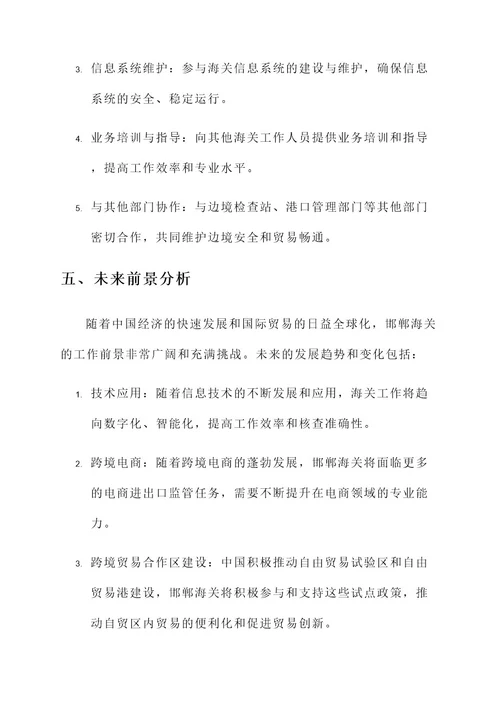 3. 信息系统维护：参与海关信息系统的建设与维护，确保信息系统的安全、稳定运行。

4. 业务培训与指导：向其他海关工作人员提供业务培训和指导，提高工作效率和专业水平。

5. 与其他部门协作：与边境检查站、港口管理部门等其他部门密切合作，共同维护边境安全和贸易畅通。

五、未来前景分析

随着中国经济的快速发展和国际贸易的日益全球化，邯郸海关的工作前景非常广阔和充满挑战。未来的发展趋势和变化包括：

1. 技术应用：随着信息技术的不断发展和应用，海关工作将趋向数字化、智能化，提高工作效率和核查准确性。

2. 跨境电商：随着跨境电商的蓬勃发展，邯郸海关将面临更多的电商进出口监管任务，需要不断提升在电商领域的专业能力。

3. 跨境贸易合作区建设：中国积极推动自由贸易试验区和自由贸易港建设，邯郸海关将积极参与和支持这些试点政策，推动自贸区内贸易的便利化和促进贸易创新。